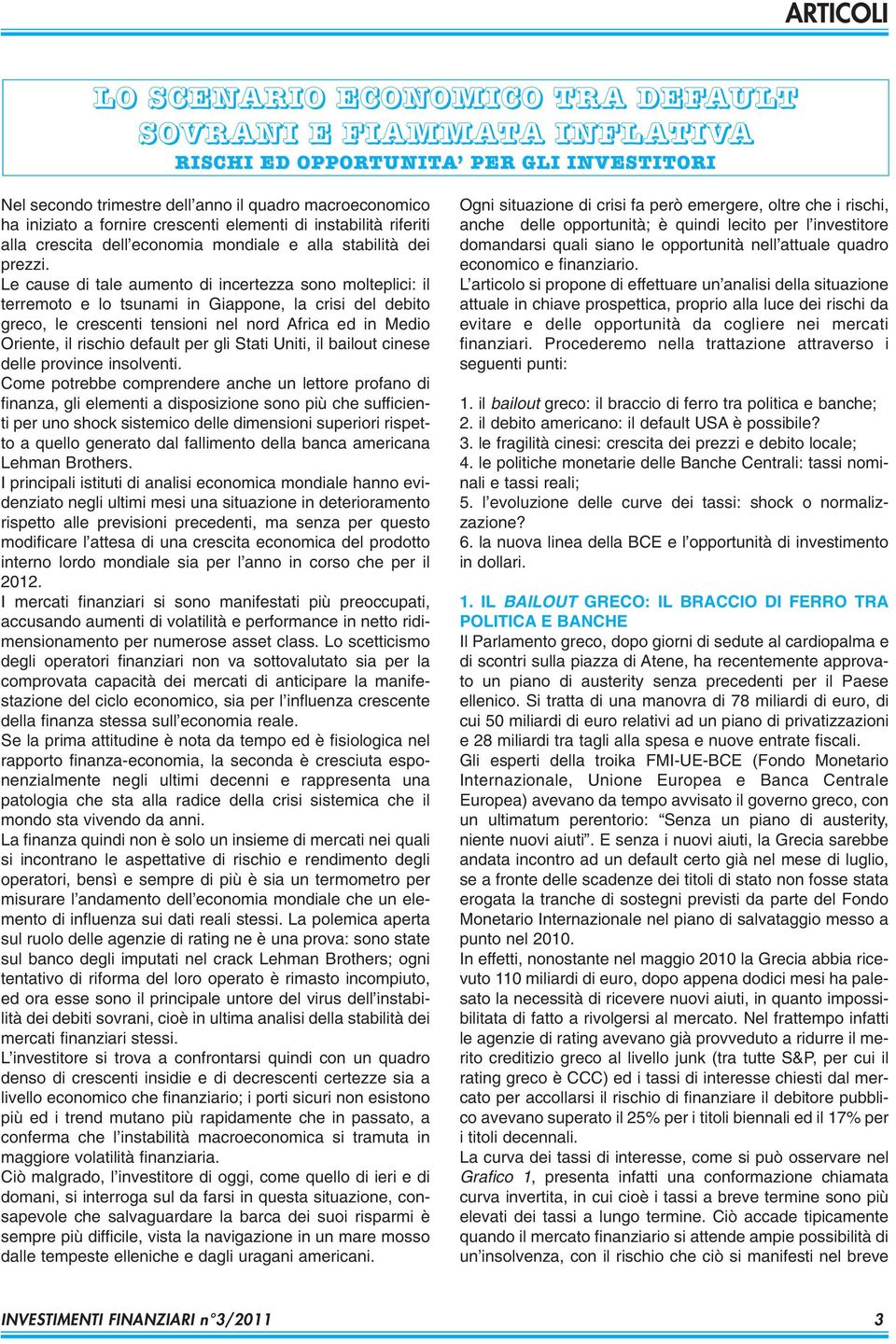 ARTICOLI

LO SCENARIO ECONOMICO TRA DEFAULT SOVRANI E FIAMMATA INFLATIVA

RISCHI ED OPPORTUNITA' PER GLI INVESTITORI

Nel secondo trimestre dell'anno il quadro macroeconomico ha iniziato a fornire crescenti elementi di instabilità riferiti alla crescita dell'economia mondiale e alla stabilità dei prezzi.

Le cause di tale aumento di incertezza sono molteplici: il terremoto e lo tsunami in Giappone, la crisi del debito greco, le crescenti tensioni nel nord Africa ed in Medio Oriente, il rischio default per gli Stati Uniti, il bailout cinese delle province insolventi.

Come potrebbe comprendere anche un lettore profano di finanza, gli elementi a disposizione sono più che sufficienti per uno shock sistemico delle dimensioni superiori rispetto a quello generato dal fallimento della banca americana Lehman Brothers.

I principali istituti di analisi economica mondiale hanno evidenziato negli ultimi mesi una situazione in deterioramento rispetto alle previsioni precedenti, ma senza per questo modificare l'attesa di una crescita economica del prodotto interno lordo mondiale sia per l'anno in corso che per il 2012.

I mercati finanziari si sono manifestati più preoccupati, accusando aumenti di volatilità e performance in netto ridimensionamento per numerose asset class. Lo scetticismo degli operatori finanziari non va sottovalutato sia per la comprovata capacità dei mercati di anticipare la manifestazione del ciclo economico, sia per l'influenza crescente della finanza stessa sull'economia reale.

Se la prima attitudine è nota da tempo ed è fisiologica nel rapporto finanza-economia, la seconda è cresciuta esponenzialmente negli ultimi decenni e rappresenta una patologia che sta alla radice della crisi sistemica che il mondo sta vivendo da anni.

La finanza quindi non è solo un insieme di mercati nei quali si incontrano le aspettative di rischio e rendimento degli operatori, bensì e sempre di più è sia un termometro per misurare l'andamento dell'economia mondiale che un elemento di influenza sui dati reali stessi. La polemica aperta sul ruolo delle agenzie di rating ne è una prova: sono state sul banco degli imputati nel crack Lehman Brothers; ogni tentativo di riforma del loro operato è rimasto incompiuto, ed ora esse sono il principale untore del virus dell'instabilità dei debiti sovrani, cioè in ultima analisi della stabilità dei mercati finanziari stessi.

L'investitore si trova a confrontarsi quindi con un quadro denso di crescenti insidie e di decrescenti certezze sia a livello economico che finanziario; i porti sicuri non esistono più ed i trend mutano più rapidamente che in passato, a conferma che l'instabilità macroeconomica si tramuta in maggiore volatilità finanziaria.

Ciò malgrado, l'investitore di oggi, come quello di ieri e di domani, si interroga sul da farsi in questa situazione, consapevole che salvaguardare la barca dei suoi risparmi è sempre più difficile, vista la navigazione in un mare mosso dalle tempeste elleniche e dagli uragani americani.

Ogni situazione di crisi fa però emergere, oltre che i rischi, anche delle opportunità; è quindi lecito per l'investitore domandarsi quali siano le opportunità nell'attuale quadro economico e finanziario.

L'articolo si propone di effettuare un'analisi della situazione attuale in chiave prospettica, proprio alla luce dei rischi da evitare e delle opportunità da cogliere nei mercati finanziari. Procederemo nella trattazione attraverso i seguenti punti:

1. il bailout greco: il braccio di ferro tra politica e banche;
2. il debito americano: il default USA è possibile?
3. le fragilità cinesi: crescita dei prezzi e debito locale;
4. le politiche monetarie delle Banche Centrali: tassi nominali e tassi reali;
5. l'evoluzione delle curve dei tassi: shock o normalizzazione?
6. la nuova linea della BCE e l'opportunità di investimento in dollari.

1. IL BAILOUT GRECO: IL BRACCIO DI FERRO TRA POLITICA E BANCHE

Il Parlamento greco, dopo giorni di sedute al cardiopalma e di scontri sulla piazza di Atene, ha recentemente approvato un piano di austerity senza precedenti per il Paese ellenico. Si tratta di una manovra di 78 miliardi di euro, di cui 50 miliardi di euro relativi ad un piano di privatizzazioni e 28 miliardi tra tagli alla spesa e nuove entrate fiscali.

Gli esperti della troika FMI-UE-BCE (Fondo Monetario Internazionale, Unione Europea e Banca Centrale Europea) avevano da tempo avvisato il governo greco, con un ultimatum perentorio: "Senza un piano di austerity, niente nuovi aiuti". E senza i nuovi aiuti, la Grecia sarebbe andata incontro ad un default certo già nel mese di luglio, se a fronte delle scadenze dei titoli di stato non fosse stata erogata la tranche di sostegni previsti da parte del Fondo Monetario Internazionale nel piano di salvataggio messo a punto nel 2010.

In effetti, nonostante nel maggio 2010 la Grecia abbia ricevuto 110 miliardi di euro, dopo appena dodici mesi ha palesato la necessità di ricevere nuovi aiuti, in quanto impossibilitata di fatto a rivolgersi al mercato. Nel frattempo infatti le agenzie di rating avevano già provveduto a ridurre il merito creditizio greco al livello junk (tra tutte S&P, per cui il rating greco è CCC) ed i tassi di interesse chiesti dal mercato per accollarsi il rischio di finanziare il debitore pubblico avevano superato il 25% per i titoli biennali ed il 17% per i titoli decennali.

La curva dei tassi di interesse, come si può osservare nel Grafico 1, presenta infatti una conformazione chiamata curva invertita, in cui cioè i tassi a breve termine sono più elevati dei tassi a lungo termine. Ciò accade tipicamente quando il mercato finanziario si attende ampie possibilità di un'insolvenza, con il rischio che ciò si manifesti nel breve

INVESTIMENTI FINANZIARI n°3/2011

3